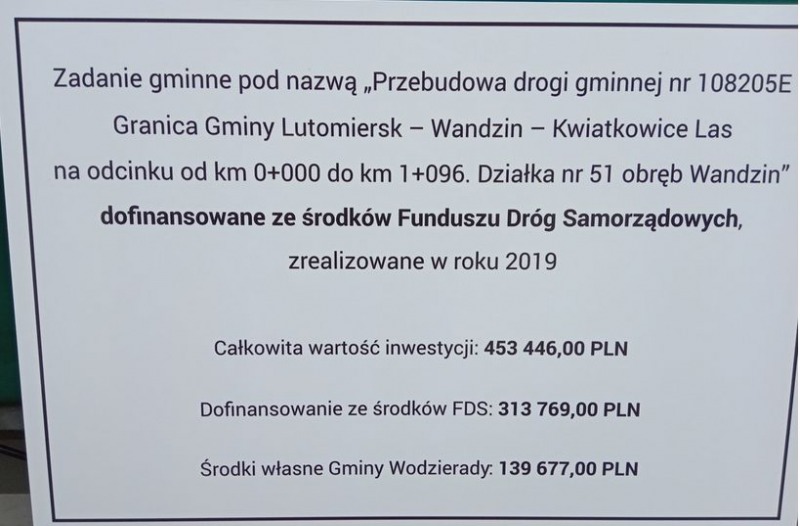 Zadanie gminne pod nazwą „Przebudowa drogi gminnej nr 108205E Granica Gminy Lutomiersk – Wandzin – Kwiatkowice Las na odcinku od km 0+000 do km 1+096. Działka nr 51 obręb Wandzin” dofinansowane ze środków Funduszu Dróg Samorządowych, zrealizowane w roku 2019

Całkowita wartość inwestycji: 453 446,00 PLN

Dofinansowanie ze środków FDS: 313 769,00 PLN

Środki własne Gminy Wodzierady: 139 677,00 PLN